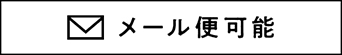 メール便可能